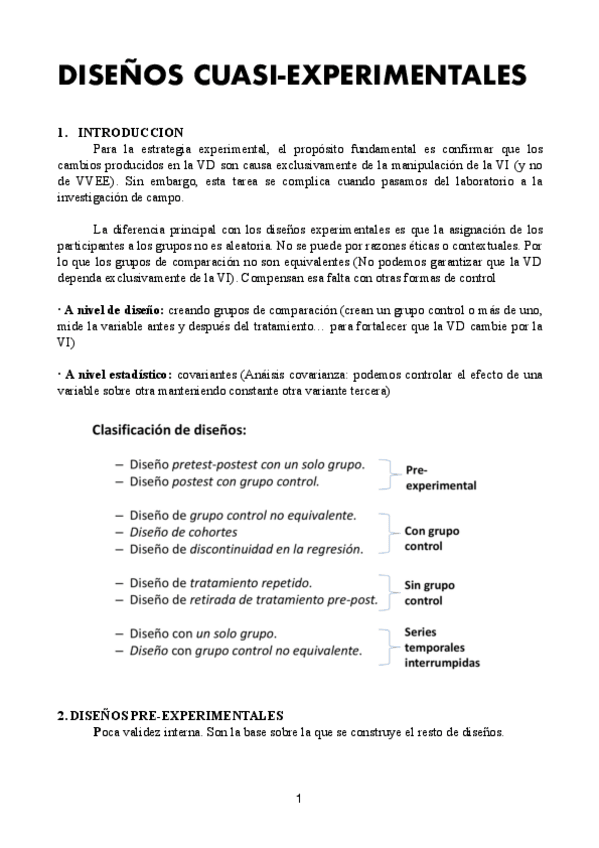 DISEÑOS CUASI-EXPERIMENTALES

1. INTRODUCCION

Para la estrategia experimental, el propósito fundamental es confirmar que los cambios producidos en la VD son causa exclusivamente de la manipulación de la VI (y no de VVEE). Sin embargo, esta tarea se complica cuando pasamos del laboratorio a la investigación de campo.

La diferencia principal con los diseños experimentales es que la asignación de los participantes a los grupos no es aleatoria. No se puede por razones éticas o contextuales. Por lo que los grupos de comparación no son equivalentes (No podemos garantizar que la VD dependa exclusivamente de la VI). Compensan esa falta con otras formas de control

· A nivel de diseño: creando grupos de comparación (crean un grupo control o más de uno, mide la variable antes y después del tratamiento… para fortalecer que la VD cambie por la VI)

· A nivel estadístico: covariantes (Anáisis covarianza: podemos controlar el efecto de una variable sobre otra manteniendo constante otra variante tercera)

Clasificación de diseños:

– Diseño pretest-postest con un solo grupo.
– Diseño postest con grupo control.
Pre-experimental

– Diseño de grupo control no equivalente.
– Diseño de cohortes
– Diseño de discontinuidad en la regresión.
Con grupo control

– Diseño de tratamiento repetido.
– Diseño de retirada de tratamiento pre-post.
Sin grupo control

– Diseño con un solo grupo.
– Diseño con grupo control no equivalente.
Series temporales interrumpidas

2. DISEÑOS PRE-EXPERIMENTALES

Poca validez interna. Son la base sobre la que se construye el resto de diseños.

1